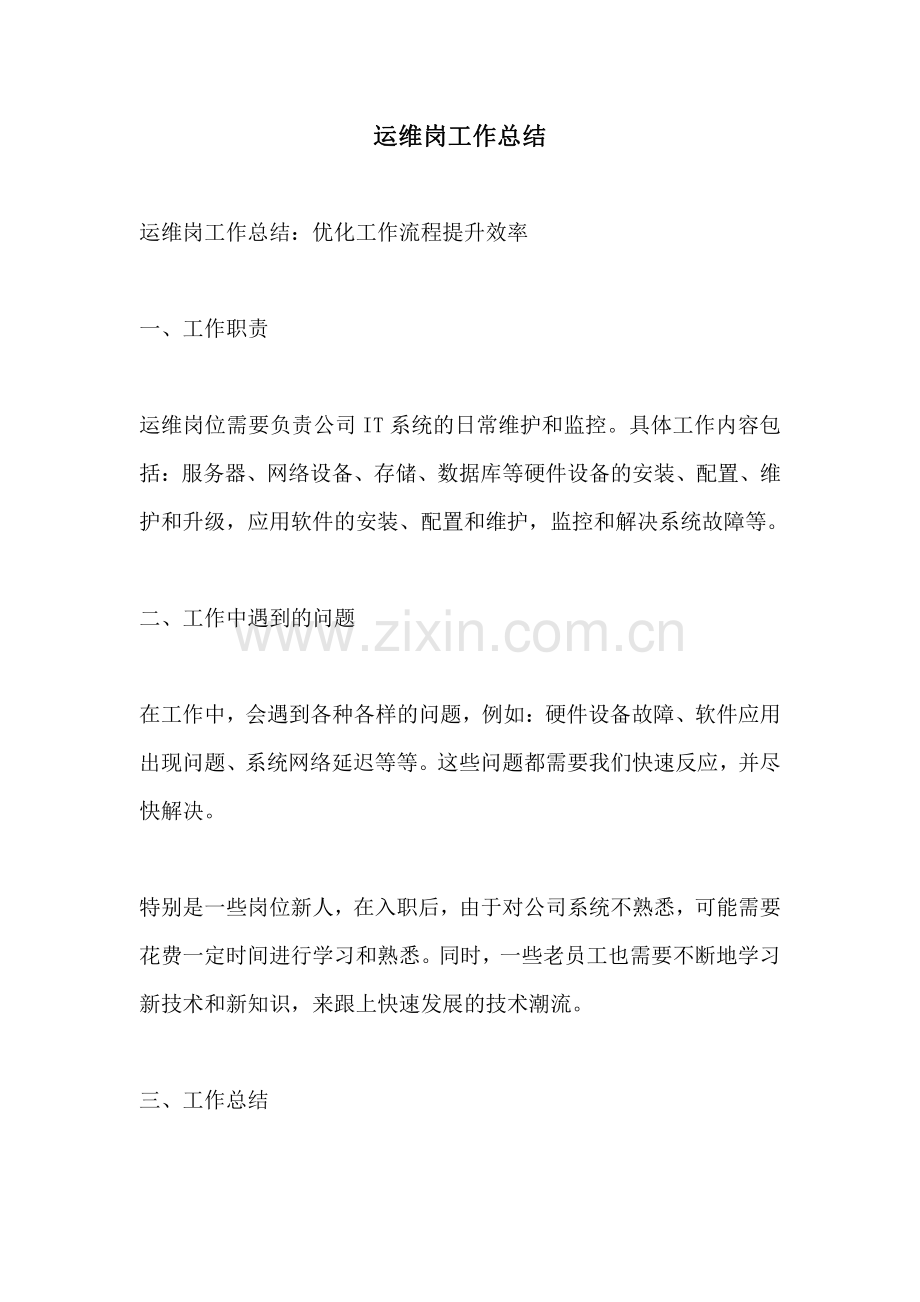 运维岗工作总结

运维岗工作总结：优化工作流程提升效率

一、工作职责

运维岗位需要负责公司 IT 系统的日常维护和监控。具体工作内容包括：服务器、网络设备、存储、数据库等硬件设备的安装、配置、维护和升级，应用软件的安装、配置和维护，监控和解决系统故障等。

二、工作中遇到的问题

www.zixin.com.cn

在工作中，会遇到各种各样的问题，例如：硬件设备故障、软件应用出现问题、系统网络延迟等等。这些问题都需要我们快速反应，并尽快解决。

特别是一些岗位新人，在入职后，由于对公司系统不熟悉，可能需要花费一定时间进行学习和熟悉。同时，一些老员工也需要不断地学习新技术和新知识，来跟上快速发展的技术潮流。

三、工作总结